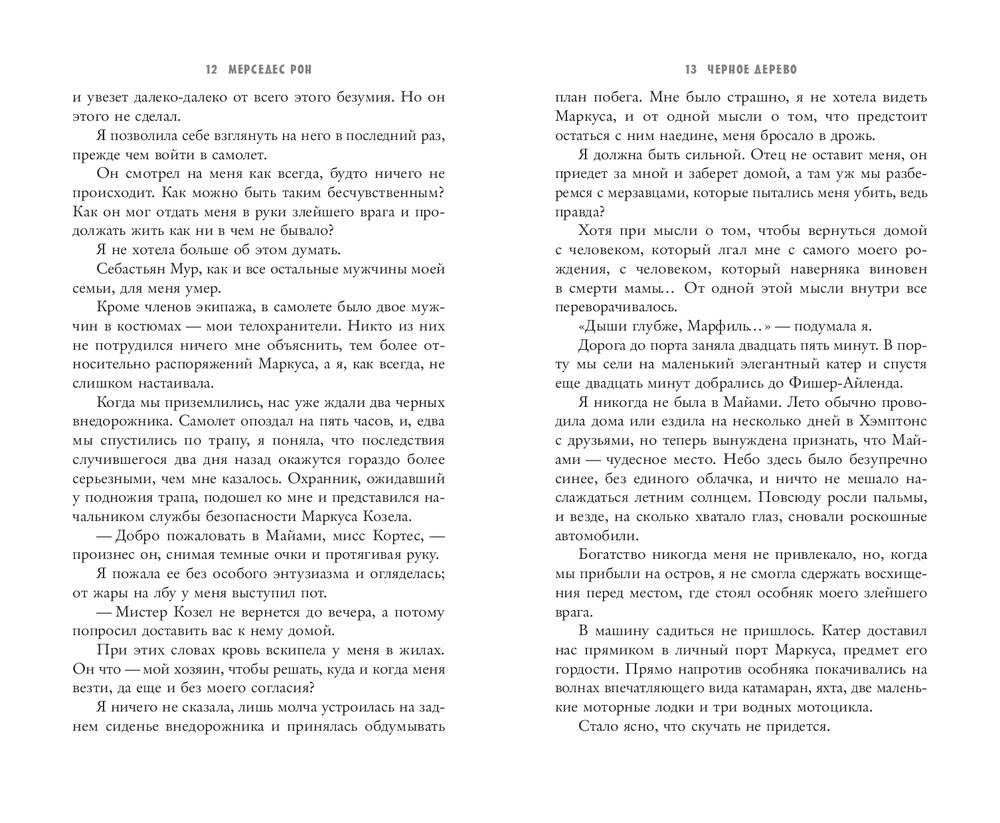 12 МЕРСЕДЕС РОН

и увезет далеко-далеко от всего этого безумия. Но он этого не сделал.

Я позволила себе взглянуть на него в последний раз, прежде чем войти в самолет.

Он смотрел на меня как всегда, будто ничего не происходит. Как можно быть таким бесчувственным? Как он мог отдать меня в руки злейшего врага и продолжать жить как ни в чем не бывало?

Я не хотела больше об этом думать.

Себастьян Мур, как и все остальные мужчины моей семьи, для меня умер.

Кроме членов экипажа, в самолете было двое мужчин в костюмах — мои телохранители. Никто из них не потрудился ничего мне объяснить, тем более относительно распоряжений Маркуса, а я, как всегда, не слишком настаивала.

Когда мы приземлились, нас уже ждали два черных внедорожника. Самолет опоздал на пять часов, и, едва мы спустились по трапу, я поняла, что последствия случившегося два дня назад окажутся гораздо более серьезными, чем мне казалось. Охранник, ожидавший у подножия трапа, подошел ко мне и представился начальником службы безопасности Маркуса Козела.

— Добро пожаловать в Майами, мисс Кортес, — произнес он, снимая темные очки и протягивая руку.

Я пожала ее без особого энтузиазма и огляделась; от жары на лбу у меня выступил пот.

— Мистер Козел не вернется до вечера, а потому попросил доставить вас к нему домой.

При этих словах кровь вскипела у меня в жилах. Он что — мой хозяин, чтобы решать, куда и когда меня везти, да еще и без моего согласия?

Я ничего не сказала, лишь молча устроилась на заднем сиденье внедорожника и принялась обдумывать

13 ЧЕРНОЕ ДЕРЕВО

план побега. Мне было страшно, я не хотела видеть Маркуса, и от одной мысли о том, что предстоит остаться с ним наедине, меня бросало в дрожь.

Я должна быть сильной. Отец не оставит меня, он приедет за мной и заберет домой, а там уж мы разберемся с мерзавцами, которые пытались меня убить, ведь правда?

Хотя при мысли о том, чтобы вернуться домой с человеком, который лгал мне с самого моего рождения, с человеком, который наверняка виновен в смерти мамы… От одной этой мысли внутри все переворачивалось.

«Дыши глубже, Марфиль…» — подумала я.

Дорога до порта заняла двадцать пять минут. В порту мы сели на маленький элегантный катер и спустя еще двадцать минут добрались до Фишер-Айленда.

Я никогда не была в Майами. Лето обычно проводила дома или ездила на несколько дней в Хэмптонс с друзьями, но теперь вынуждена признать, что Майами — чудесное место. Небо здесь было безупречно синее, без единого облачка, и ничто не мешало наслаждаться летним солнцем. Повсюду росли пальмы, и везде, на сколько хватало глаз, сновали роскошные автомобили.

Богатство никогда меня не привлекало, но, когда мы прибыли на остров, я не смогла сдержать восхищения перед местом, где стоял особняк моего злейшего врага.

В машину садиться не пришлось. Катер доставил нас прямиком в личный порт Маркуса, предмет его гордости. Прямо напротив особняка покачивались на волнах впечатляющего вида катамаран, яхта, две маленькие моторные лодки и три водных мотоцикла.

Стало ясно, что скучать не придется.